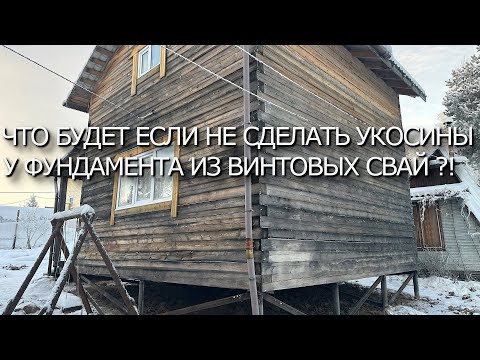 ЧТО БУДЕТ ЕСЛИ НЕ СДЕЛАТЬ УКОСИНЫ
У ФУНДАМЕНТА ИЗ ВИНТОВЫХ СВАЙ ?!